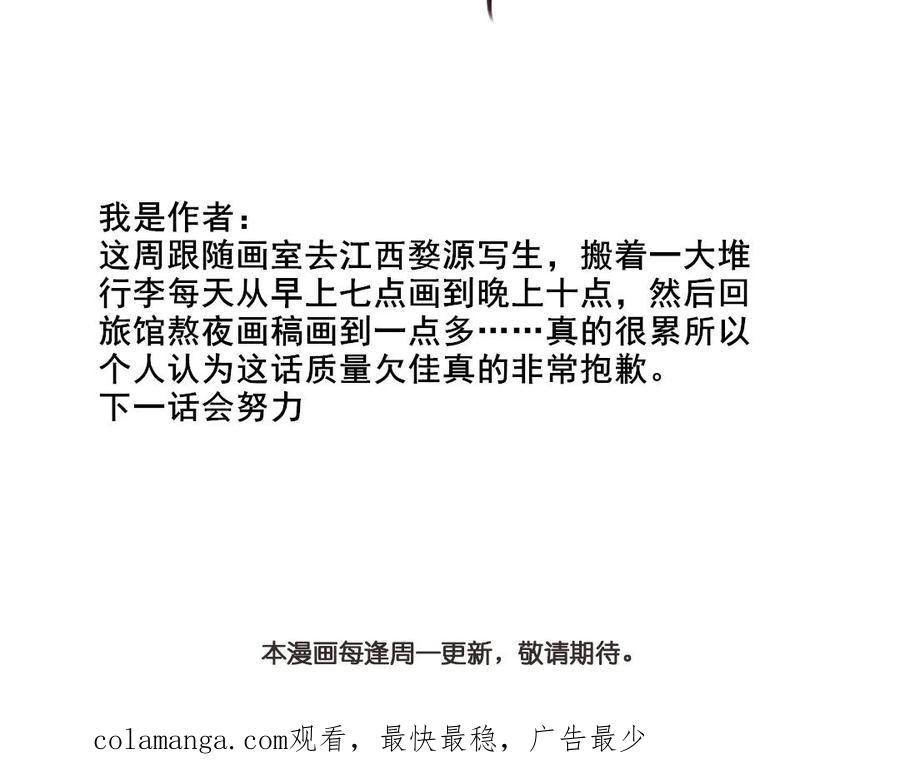 我是作者：
这周跟随画室去江西婺源写生，搬着一大堆行李每天从早上七点画到晚上十点，然后回旅馆熬夜画稿画到一点多……真的很累所以个人认为这话质量欠佳真的非常抱歉。
下一话会努力

本漫画每逢周一更新，敬请期待。

colamanga.com观看，最快最稳，广告最少